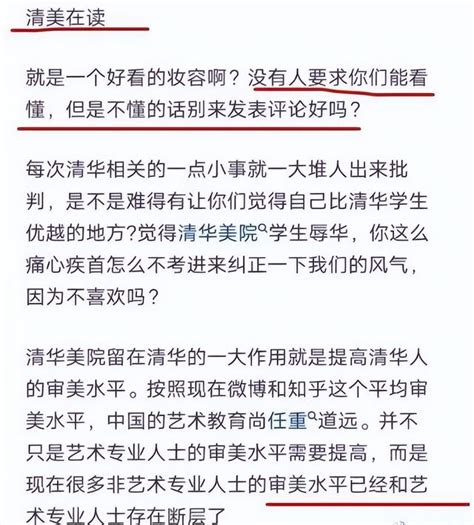 清美在读

就是一个好看的妆容啊？没有人要求你们能看懂，但是不懂的话别来发表评论好吗？

每次清华相关的一点小事就一大堆人出来批判，是不是难得有让你们觉得自己比清华学生优越的地方?觉得清华美院学生辱华，你这么痛心疾首怎么不考进来纠正一下我们的风气，因为不喜欢吗？

清华美院留在清华的一大作用就是提高清华人的审美水平。按照现在微博和知乎这个平均审美水平，中国的艺术教育尚任重道远。并不只是艺术专业人士的审美水平需要提高，而是现在很多非艺术专业人士的审美水平已经和艺术专业人士存在断层了